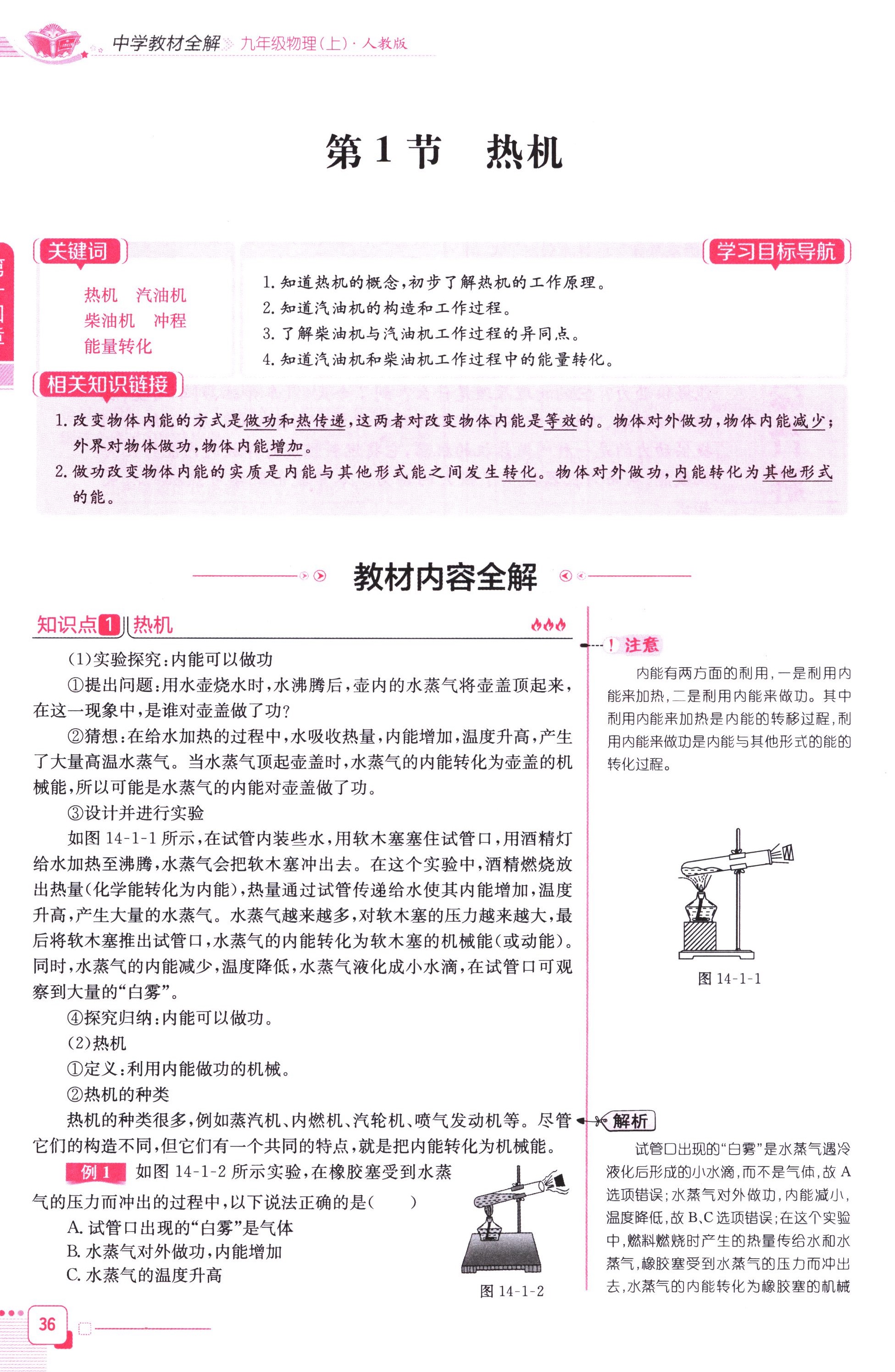 中学教材全解 九年级物理(上)·人教版

第 1 节　热机

关键词

热机　汽油机
柴油机　冲程
能量转化

学习目标导航

1. 知道热机的概念，初步了解热机的工作原理。
2. 知道汽油机的构造和工作过程。
3. 了解柴油机与汽油机工作过程的异同点。
4. 知道汽油机和柴油机工作过程中的能量转化。

相关知识链接

1. 改变物体内能的方式是做功和热传递，这两者对改变物体内能是等效的。物体对外做功，物体内能减少；外界对物体做功，物体内能增加。
2. 做功改变物体内能的实质是内能与其他形式能之间发生转化。物体对外做功，内能转化为其他形式的能。

教材内容全解

知识点 1 热机

(1)实验探究：内能可以做功

①提出问题：用水壶烧水时，水沸腾后，壶内的水蒸气将壶盖顶起来，在这一现象中，是谁对壶盖做了功？

②猜想：在给水加热的过程中，水吸收热量，内能增加，温度升高，产生了大量高温水蒸气。当水蒸气顶起壶盖时，水蒸气的内能转化为壶盖的机械能，所以可能是水蒸气的内能对壶盖做了功。

③设计并进行实验

如图 14-1-1 所示，在试管内装些水，用软木塞塞住试管口，用酒精灯给水加热至沸腾，水蒸气会把软木塞冲出去。在这个实验中，酒精燃烧放出热量(化学能转化为内能)，热量通过试管传递给水使其内能增加，温度升高，产生大量的水蒸气。水蒸气越来越多，对软木塞的压力越来越大，最后将软木塞推出试管口，水蒸气的内能转化为软木塞的机械能(或动能)。同时，水蒸气的内能减少，温度降低，水蒸气液化成小水滴，在试管口可观察到大量的“白雾”。

④探究归纳：内能可以做功。

(2)热机

①定义：利用内能做功的机械。

②热机的种类

热机的种类很多，例如蒸汽机、内燃机、汽轮机、喷气发动机等。尽管它们的构造不同，但它们有一个共同的特点，就是把内能转化为机械能。

例 1　如图 14-1-2 所示实验，在橡胶塞受到水蒸气的压力而冲出的过程中，以下说法正确的是(　　)

A. 试管口出现的“白雾”是气体
B. 水蒸气对外做功，内能增加
C. 水蒸气的温度升高

图 14-1-2

! 注意

内能有两方面的利用，一是利用内能来加热，二是利用内能来做功。其中利用内能来加热是内能的转移过程，利用内能来做功是内能与其他形式的能的转化过程。

图 14-1-1

解析

试管口出现的“白雾”是水蒸气遇冷液化后形成的小水滴，而不是气体，故 A 选项错误；水蒸气对外做功，内能减小，温度降低，故 B、C 选项错误；在这个实验中，燃料燃烧时产生的热量传给水和水蒸气，橡胶塞受到水蒸气的压力而冲出去，水蒸气的内能转化为橡胶塞的机械

36